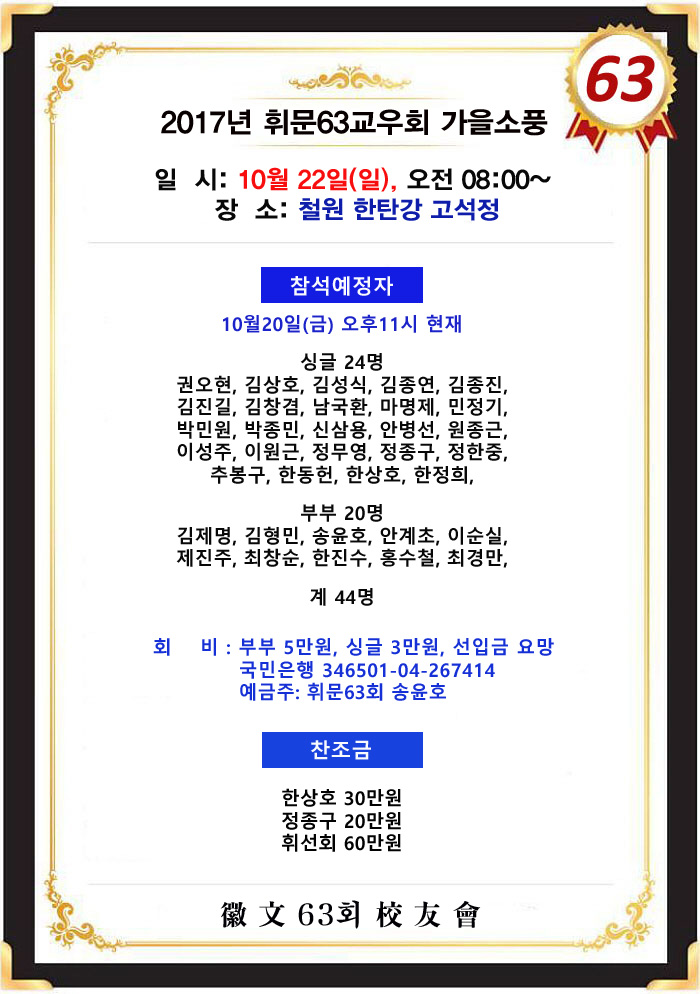 63

2017년 휘문63교우회 가을소풍

일 시: 10월 22일(일), 오전 08:00~
장 소: 철원 한탄강 고석정

참석예정자

10월20일(금) 오후11시 현재

싱글 24명
권오현, 김상호, 김성식, 김종연, 김종진, 김진길, 김창겸, 남국환, 마명제, 민정기, 박민원, 박종민, 신삼용, 안병선, 원종근, 이성주, 이원근, 정무영, 정종구, 정한중, 추봉구, 한동헌, 한상호, 한정희,

부부 20명
김제명, 김형민, 송윤호, 안계초, 이순실, 제진주, 최창순, 한진수, 홍수철, 최경만,

계 44명

회 비 : 부부 5만원, 싱글 3만원, 선입금 요망
국민은행 346501-04-267414
예금주: 휘문63회 송윤호

찬조금

한상호 30만원
정종구 20만원
휘선회 60만원

徽 文 63회 校 友 會